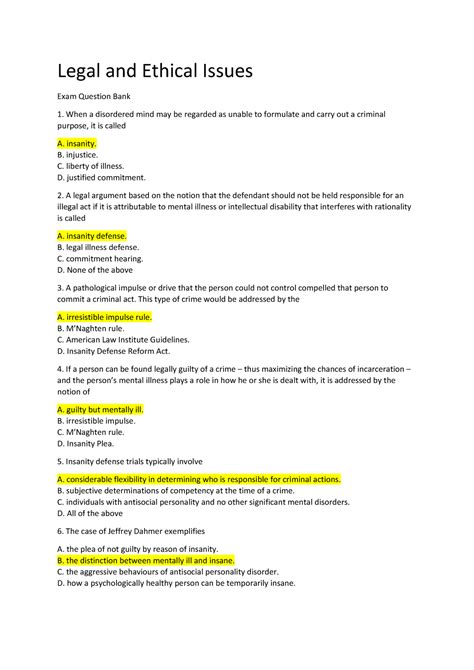 Legal and Ethical Issues

Exam Question Bank

1. When a disordered mind may be regarded as unable to formulate and carry out a criminal purpose, it is called

A. insanity.
B. injustice.
C. liberty of illness.
D. justified commitment.

2. A legal argument based on the notion that the defendant should not be held responsible for an illegal act if it is attributable to mental illness or intellectual disability that interferes with rationality is called

A. insanity defense.
B. legal illness defense.
C. commitment hearing.
D. None of the above

3. A pathological impulse or drive that the person could not control compelled that person to commit a criminal act. This type of crime would be addressed by the

A. irresistible impulse rule.
B. M'Naghten rule.
C. American Law Institute Guidelines.
D. Insanity Defense Reform Act.

4. If a person can be found legally guilty of a crime – thus maximizing the chances of incarceration – and the person's mental illness plays a role in how he or she is dealt with, it is addressed by the notion of

A. guilty but mentally ill.
B. irresistible impulse.
C. M'Naghten rule.
D. Insanity Plea.

5. Insanity defense trials typically involve

A. considerable flexibility in determining who is responsible for criminal actions.
B. subjective determinations of competency at the time of a crime.
C. individuals with antisocial personality and no other significant mental disorders.
D. All of the above

6. The case of Jeffrey Dahmer exemplifies

A. the plea of not guilty by reason of insanity.
B. the distinction between mentally ill and insane.
C. the aggressive behaviours of antisocial personality disorder.
D. how a psychologically healthy person can be temporarily insane.